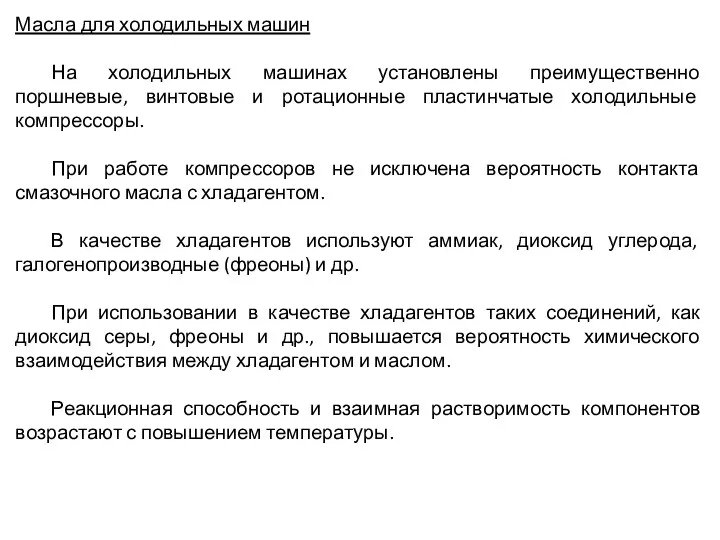 Масла для холодильных машин

На холодильных машинах установлены преимущественно поршневые, винтовые и ротационные пластинчатые холодильные компрессоры.

При работе компрессоров не исключена вероятность контакта смазочного масла с хладагентом.

В качестве хладагентов используют аммиак, диоксид углерода, галогенопроизводные (фреоны) и др.

При использовании в качестве хладагентов таких соединений, как диоксид серы, фреоны и др., повышается вероятность химического взаимодействия между хладагентом и маслом.

Реакционная способность и взаимная растворимость компонентов возрастают с повышением температуры.